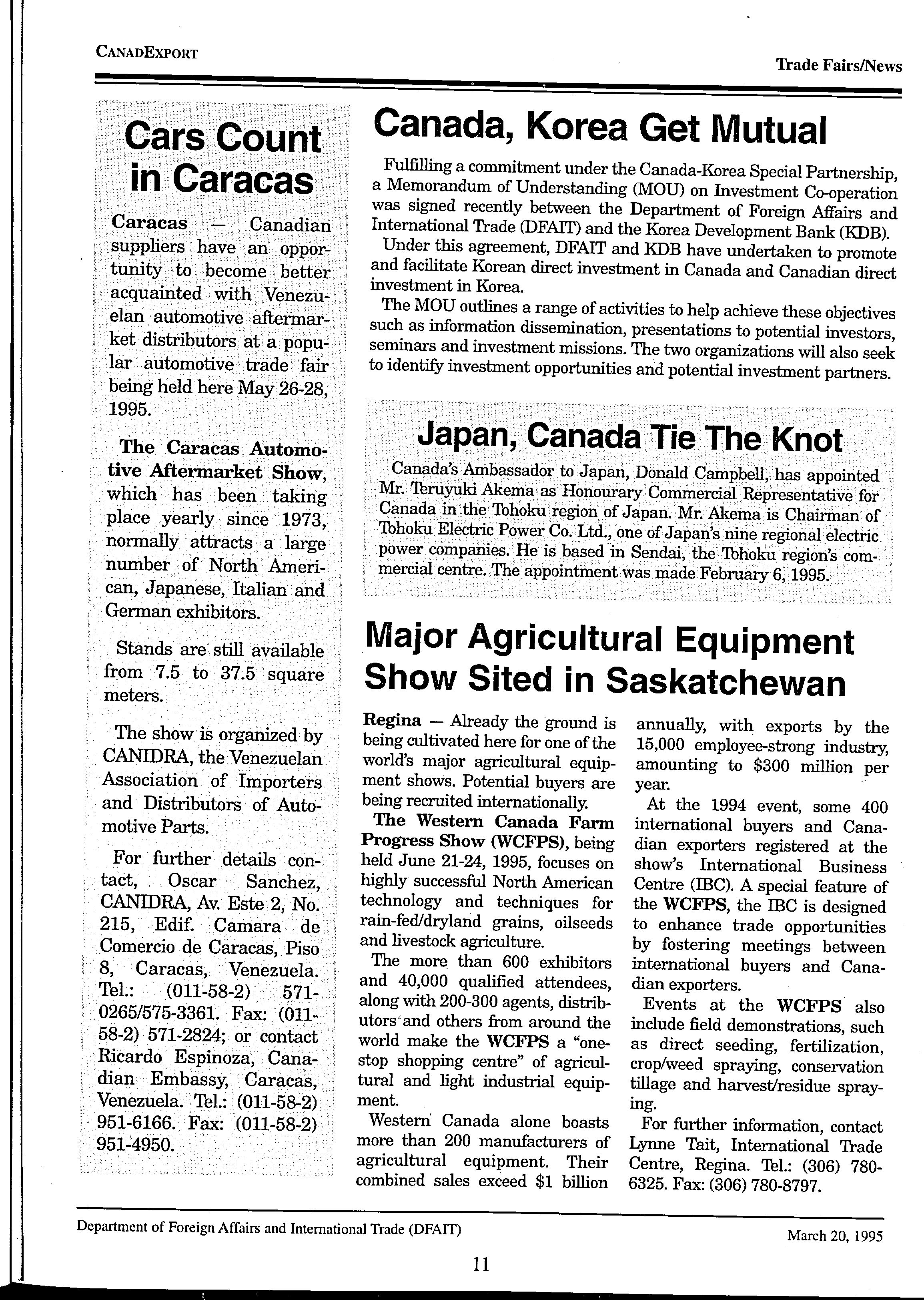 CANADEXPORT

Trade Fairs/News

Cars Count in Caracas

Caracas — Canadian suppliers have an opportunity to become better acquainted with Venezuelan automotive aftermarket distributors at a popular automotive trade fair being held here May 26-28, 1995.

The Caracas Automotive Aftermarket Show, which has been taking place yearly since 1973, normally attracts a large number of North American, Japanese, Italian and German exhibitors.

Stands are still available from 7.5 to 37.5 square meters.

The show is organized by CANIDRA, the Venezuelan Association of Importers and Distributors of Automotive Parts.

For further details contact, Oscar Sanchez, CANIDRA, Av. Este 2, No. 215, Edif. Camara de Comercio de Caracas, Piso 8, Caracas, Venezuela. Tel.: (011-58-2) 571-0265/575-3361. Fax: (011-58-2) 571-2824; or contact Ricardo Espinoza, Canadian Embassy, Caracas, Venezuela. Tel.: (011-58-2) 951-6166. Fax: (011-58-2) 951-4950.

Canada, Korea Get Mutual

Fulfilling a commitment under the Canada-Korea Special Partnership, a Memorandum of Understanding (MOU) on Investment Co-operation was signed recently between the Department of Foreign Affairs and International Trade (DFAIT) and the Korea Development Bank (KDB).

Under this agreement, DFAIT and KDB have undertaken to promote and facilitate Korean direct investment in Canada and Canadian direct investment in Korea.

The MOU outlines a range of activities to help achieve these objectives such as information dissemination, presentations to potential investors, seminars and investment missions. The two organizations will also seek to identify investment opportunities and potential investment partners.

Japan, Canada Tie The Knot

Canada's Ambassador to Japan, Donald Campbell, has appointed Mr. Teruyuki Akema as Honourary Commercial Representative for Canada in the Tohoku region of Japan. Mr. Akema is Chairman of Tohoku Electric Power Co. Ltd., one of Japan's nine regional electric power companies. He is based in Sendai, the Tohoku region's commercial centre. The appointment was made February 6, 1995.

Major Agricultural Equipment Show Sited in Saskatchewan

Regina — Already the ground is being cultivated here for one of the world's major agricultural equipment shows. Potential buyers are being recruited internationally.

The Western Canada Farm Progress Show (WCFPS), being held June 21-24, 1995, focuses on highly successful North American technology and techniques for rain-fed/dryland grains, oilseeds and livestock agriculture.

The more than 600 exhibitors and 40,000 qualified attendees, along with 200-300 agents, distributors and others from around the world make the WCFPS a "one-stop shopping centre" of agricultural and light industrial equipment.

Western Canada alone boasts more than 200 manufacturers of agricultural equipment. Their combined sales exceed $1 billion annually, with exports by the 15,000 employee-strong industry, amounting to $300 million per year.

At the 1994 event, some 400 international buyers and Canadian exporters registered at the show's International Business Centre (IBC). A special feature of the WCFPS, the IBC is designed to enhance trade opportunities by fostering meetings between international buyers and Canadian exporters.

Events at the WCFPS also include field demonstrations, such as direct seeding, fertilization, crop/weed spraying, conservation tillage and harvest/residue spraying.

For further information, contact Lynne Tait, International Trade Centre, Regina. Tel.: (306) 780-6325. Fax: (306) 780-8797.

Department of Foreign Affairs and International Trade (DFAIT)

March 20, 1995

11